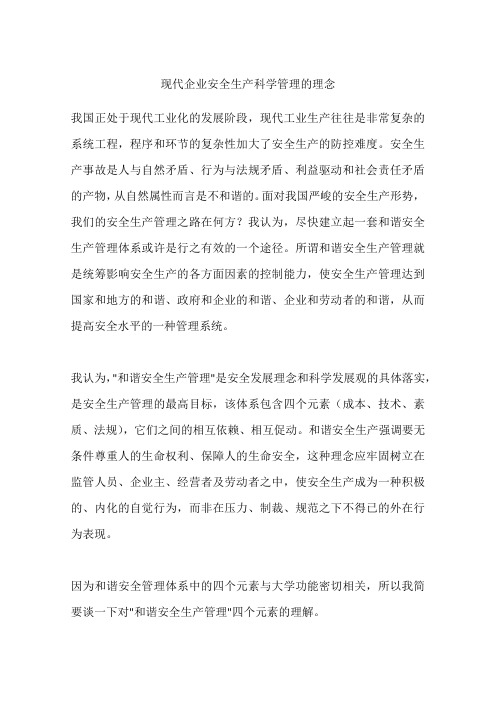 现代企业安全生产科学管理的理念

我国正处于现代工业化的发展阶段，现代工业生产往往是非常复杂的系统工程，程序和环节的复杂性加大了安全生产的防控难度。安全生产事故是人与自然矛盾、行为与法规矛盾、利益驱动和社会责任矛盾的产物，从自然属性而言是不和谐的。面对我国严峻的安全生产形势，我们的安全生产管理之路在何方？我认为，尽快建立起一套和谐安全生产管理体系或许是行之有效的一个途径。所谓和谐安全生产管理就是统筹影响安全生产的各方面因素的控制能力，使安全生产管理达到国家和地方的和谐、政府和企业的和谐、企业和劳动者的和谐，从而提高安全水平的一种管理系统。

我认为，"和谐安全生产管理"是安全发展理念和科学发展观的具体落实，是安全生产管理的最高目标，该体系包含四个元素（成本、技术、素质、法规），它们之间的相互依赖、相互促动。和谐安全生产强调要无条件尊重人的生命权利、保障人的生命安全，这种理念应牢固树立在监管人员、企业主、经营者及劳动者之中，使安全生产成为一种积极的、内化的自觉行为，而非在压力、制裁、规范之下不得已的外在行为表现。

因为和谐安全管理体系中的四个元素与大学功能密切相关，所以我简要谈一下对"和谐安全生产管理"四个元素的理解。